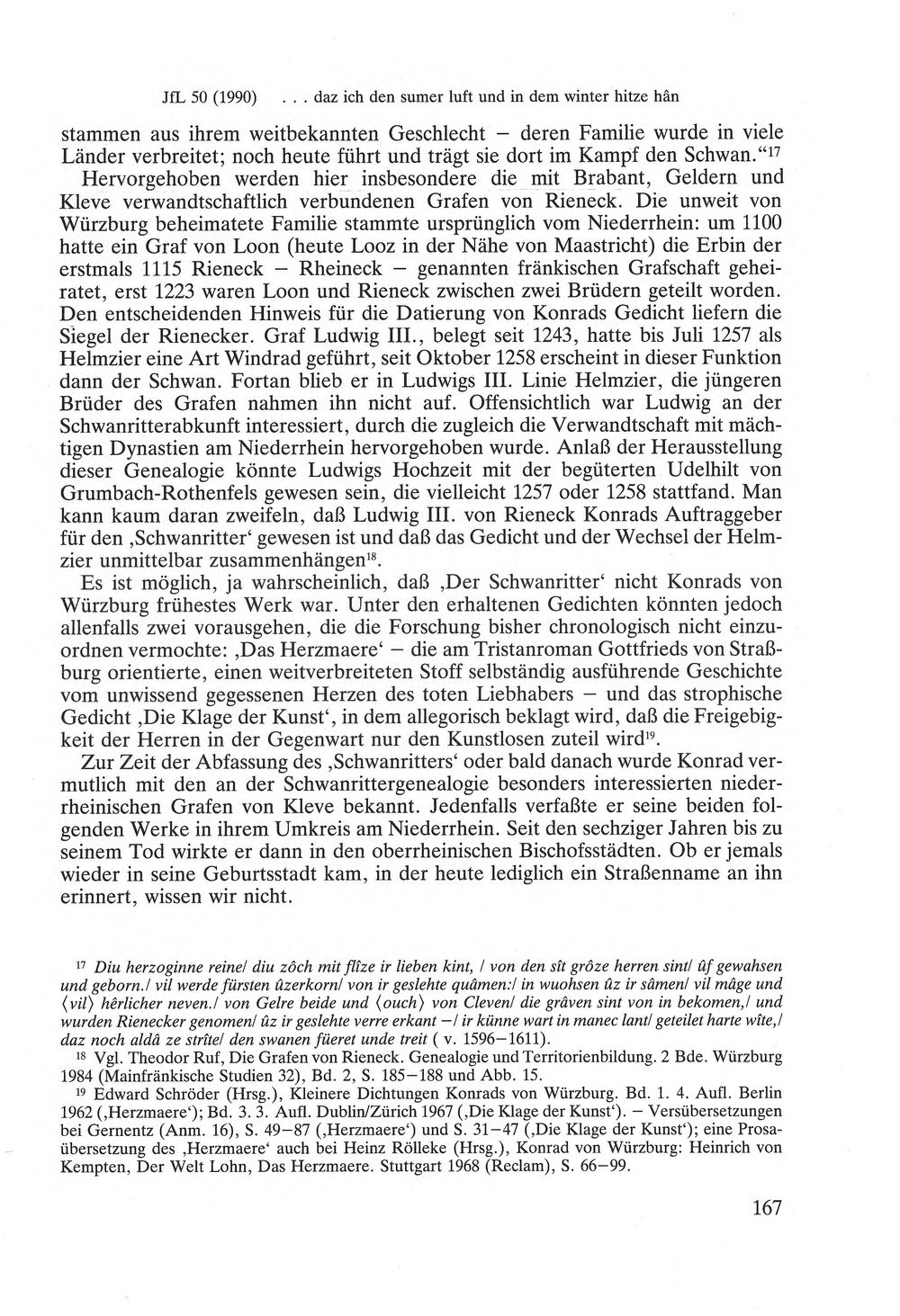 JfL 50 (1990) . . . daz ich den sumer luft und in dem winter hitze hân

stammen aus ihrem weitbekannten Geschlecht – deren Familie wurde in viele Länder verbreitet; noch heute führt und trägt sie dort im Kampf den Schwan."$^{17}$

Hervorgehoben werden hier insbesondere die mit Brabant, Geldern und Kleve verwandtschaftlich verbundenen Grafen von Rieneck. Die unweit von Würzburg beheimatete Familie stammte ursprünglich vom Niederrhein: um 1100 hatte ein Graf von Loon (heute Looz in der Nähe von Maastricht) die Erbin der erstmals 1115 Rieneck – Rheineck – genannten fränkischen Grafschaft geheiratet, erst 1223 waren Loon und Rieneck zwischen zwei Brüdern geteilt worden. Den entscheidenden Hinweis für die Datierung von Konrads Gedicht liefern die Siegel der Rienecker. Graf Ludwig III., belegt seit 1243, hatte bis Juli 1257 als Helmzier eine Art Windrad geführt, seit Oktober 1258 erscheint in dieser Funktion dann der Schwan. Fortan blieb er in Ludwigs III. Linie Helmzier, die jüngeren Brüder des Grafen nahmen ihn nicht auf. Offensichtlich war Ludwig an der Schwanritterabkunft interessiert, durch die zugleich die Verwandtschaft mit mächtigen Dynastien am Niederrhein hervorgehoben wurde. Anlaß der Herausstellung dieser Genealogie könnte Ludwigs Hochzeit mit der begüterten Udelhilt von Grumbach-Rothenfels gewesen sein, die vielleicht 1257 oder 1258 stattfand. Man kann kaum daran zweifeln, daß Ludwig III. von Rieneck Konrads Auftraggeber für den ‚Schwanritter' gewesen ist und daß das Gedicht und der Wechsel der Helmzier unmittelbar zusammenhängen$^{18}$.

Es ist möglich, ja wahrscheinlich, daß ‚Der Schwanritter' nicht Konrads von Würzburg frühestes Werk war. Unter den erhaltenen Gedichten könnten jedoch allenfalls zwei vorausgehen, die die Forschung bisher chronologisch nicht einzuordnen vermochte: ‚Das Herzmaere' – die am Tristanroman Gottfrieds von Straßburg orientierte, einen weitverbreiteten Stoff selbständig ausführende Geschichte vom unwissend gegessenen Herzen des toten Liebhabers – und das strophische Gedicht ‚Die Klage der Kunst', in dem allegorisch beklagt wird, daß die Freigebigkeit der Herren in der Gegenwart nur den Kunstlosen zuteil wird$^{19}$.

Zur Zeit der Abfassung des ‚Schwanritters' oder bald danach wurde Konrad vermutlich mit den an der Schwanrittergenealogie besonders interessierten niederrheinischen Grafen von Kleve bekannt. Jedenfalls verfaßte er seine beiden folgenden Werke in ihrem Umkreis am Niederrhein. Seit den sechziger Jahren bis zu seinem Tod wirkte er dann in den oberrheinischen Bischofsstädten. Ob er jemals wieder in seine Geburtsstadt kam, in der heute lediglich ein Straßenname an ihn erinnert, wissen wir nicht.

$^{17}$ Diu herzoginne reine/ diu zôch mit flîze ir lieben kint, / von den sît grôze herren sint/ ûf gewahsen und geborn./ vil werde fürsten ûzerkorn/ von ir geslehte quâmen:/ in wuohsen ûz ir sâmen/ vil mâge und ⟨vil⟩ hêrlicher neven./ von Gelre beide und ⟨ouch⟩ von Cleven/ die grâven sint von in bekomen,/ und wurden Rienecker genomen/ ûz ir geslehte verre erkant –/ ir künne wart in manec lant/ geteilet harte wîte,/ daz noch aldâ ze strîte/ den swanen füeret unde treit ( v. 1596–1611).

$^{18}$ Vgl. Theodor Ruf, Die Grafen von Rieneck. Genealogie und Territorienbildung. 2 Bde. Würzburg 1984 (Mainfränkische Studien 32), Bd. 2, S. 185–188 und Abb. 15.

$^{19}$ Edward Schröder (Hrsg.), Kleinere Dichtungen Konrads von Würzburg. Bd. 1. 4. Aufl. Berlin 1962 (‚Herzmaere'); Bd. 3. 3. Aufl. Dublin/Zürich 1967 (‚Die Klage der Kunst'). – Versübersetzungen bei Gernentz (Anm. 16), S. 49–87 (‚Herzmaere') und S. 31–47 (‚Die Klage der Kunst'); eine Prosaübersetzung des ‚Herzmaere' auch bei Heinz Rölleke (Hrsg.), Konrad von Würzburg: Heinrich von Kempten, Der Welt Lohn, Das Herzmaere. Stuttgart 1968 (Reclam), S. 66–99.

167